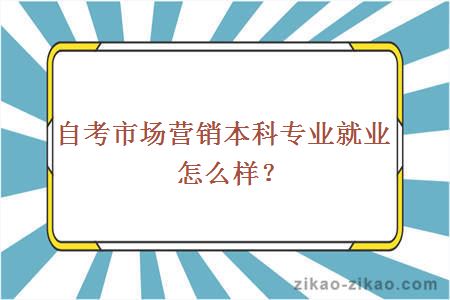 自考市场营销本科专业就业怎么样？

zikao-zikao.com